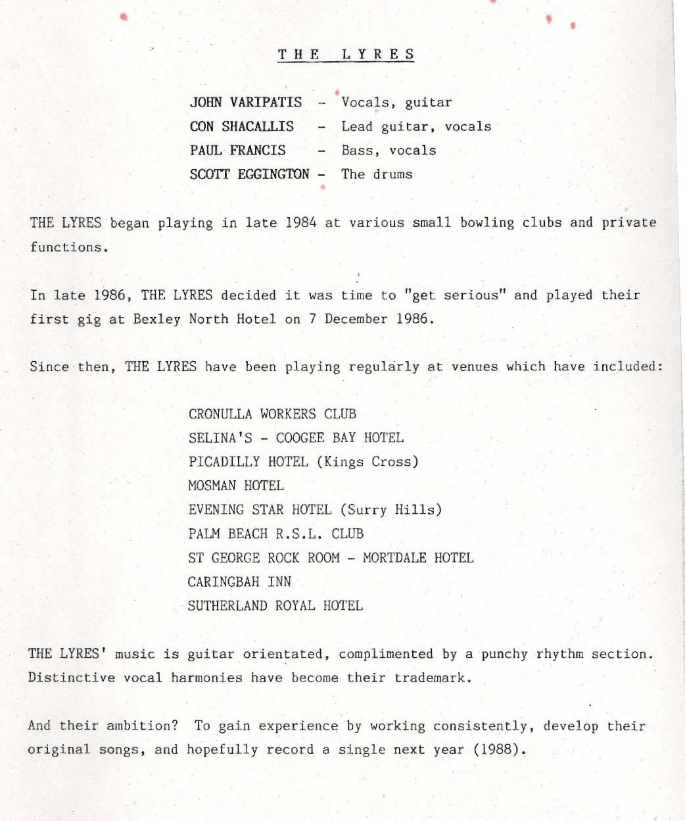 THE LYRES

JOHN VARIPATIS - Vocals, guitar
CON SHACALLIS - Lead guitar, vocals
PAUL FRANCIS - Bass, vocals
SCOTT EGGINGTON - The drums

THE LYRES began playing in late 1984 at various small bowling clubs and private functions.

In late 1986, THE LYRES decided it was time to "get serious" and played their first gig at Bexley North Hotel on 7 December 1986.

Since then, THE LYRES have been playing regularly at venues which have included:

CRONULLA WORKERS CLUB
SELINA'S - COOGEE BAY HOTEL
PICADILLY HOTEL (Kings Cross)
MOSMAN HOTEL
EVENING STAR HOTEL (Surry Hills)
PALM BEACH R.S.L. CLUB
ST GEORGE ROCK ROOM - MORTDALE HOTEL
CARINGBAH INN
SUTHERLAND ROYAL HOTEL

THE LYRES' music is guitar orientated, complimented by a punchy rhythm section. Distinctive vocal harmonies have become their trademark.

And their ambition? To gain experience by working consistently, develop their original songs, and hopefully record a single next year (1988).